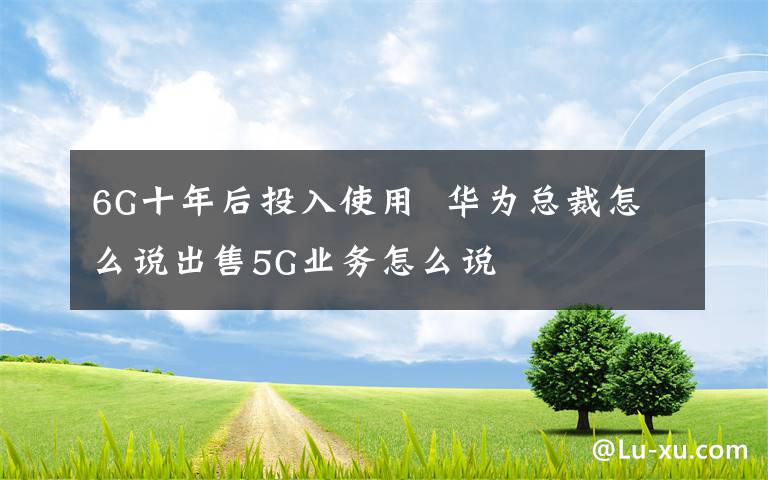 6G十年后投入使用 华为总裁怎么说出售5G业务怎么说

@Lu-xu.com